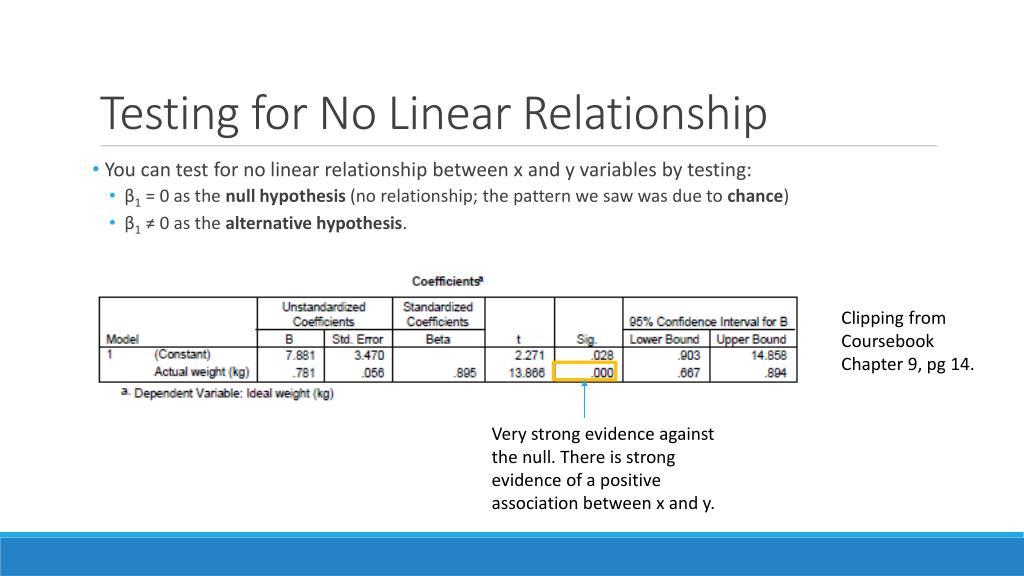 Testing for No Linear Relationship

• You can test for no linear relationship between x and y variables by testing:
  • $\beta_1 = 0$ as the **null hypothesis** (no relationship; the pattern we saw was due to **chance**)
  • $\beta_1 \neq 0$ as the **alternative hypothesis**.

Coefficients$^a$

| Model | | Unstandardized Coefficients B | Unstandardized Coefficients Std. Error | Standardized Coefficients Beta | t | Sig. | 95% Confidence Interval for B Lower Bound | 95% Confidence Interval for B Upper Bound |
|---|---|---|---|---|---|---|---|---|
| 1 | (Constant) | 7.881 | 3.470 | | 2.271 | .028 | .903 | 14.858 |
| | Actual weight (kg) | .781 | .056 | .895 | 13.866 | .000 | .667 | .894 |

a. Dependent Variable: Ideal weight (kg)

Clipping from Coursebook Chapter 9, pg 14.

Very strong evidence against the null. There is strong evidence of a positive association between x and y.